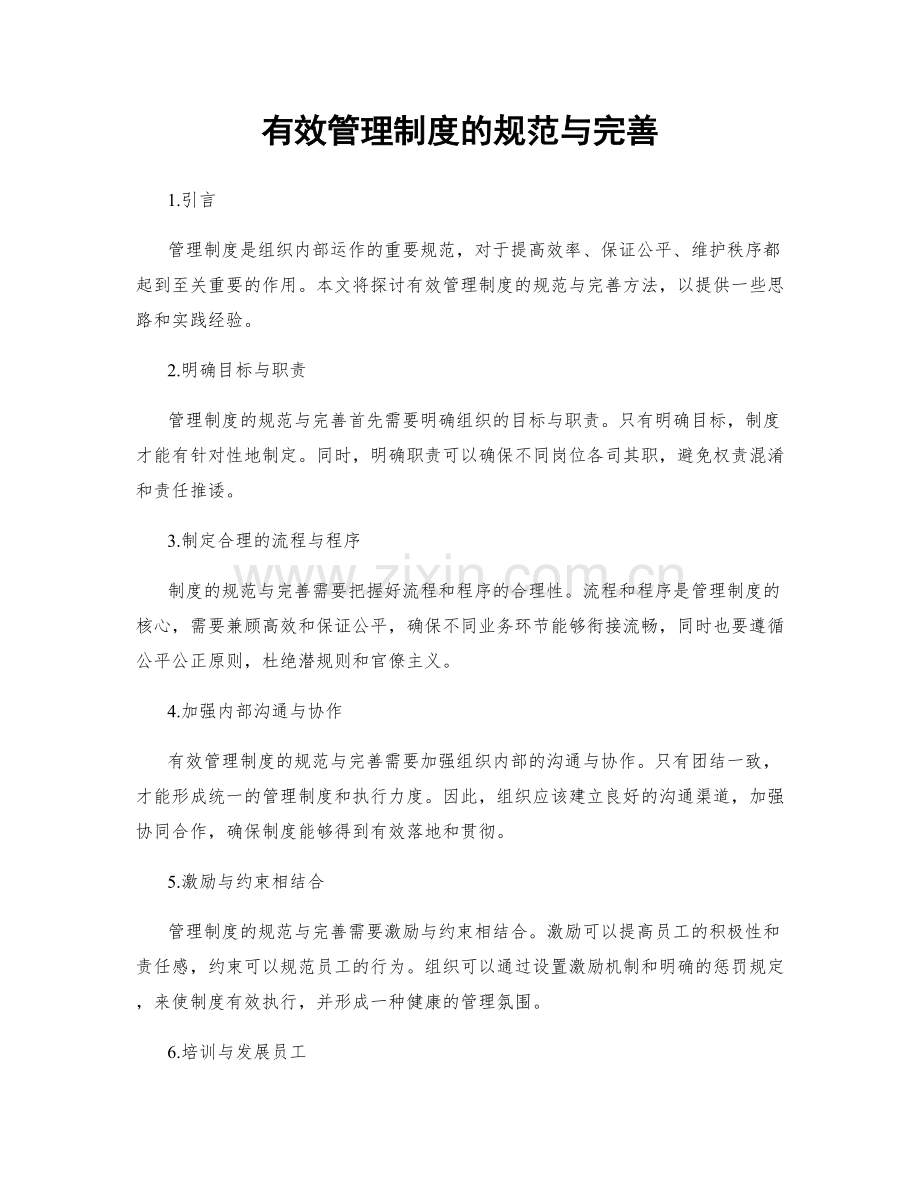 有效管理制度的规范与完善

1.引言

管理制度是组织内部运作的重要规范，对于提高效率、保证公平、维护秩序都起到至关重要的作用。本文将探讨有效管理制度的规范与完善方法，以提供一些思路和实践经验。

2.明确目标与职责

管理制度的规范与完善首先需要明确组织的目标与职责。只有明确目标，制度才能有针对性地制定。同时，明确职责可以确保不同岗位各司其职，避免权责混淆和责任推诿。

3.制定合理的流程与程序

制度的规范与完善需要把握好流程和程序的合理性。流程和程序是管理制度的核心，需要兼顾高效和保证公平，确保不同业务环节能够衔接流畅，同时也要遵循公平公正原则，杜绝潜规则和官僚主义。

4.加强内部沟通与协作

有效管理制度的规范与完善需要加强组织内部的沟通与协作。只有团结一致，才能形成统一的管理制度和执行力度。因此，组织应该建立良好的沟通渠道，加强协同合作，确保制度能够得到有效落地和贯彻。

5.激励与约束相结合

管理制度的规范与完善需要激励与约束相结合。激励可以提高员工的积极性和责任感，约束可以规范员工的行为。组织可以通过设置激励机制和明确的惩罚规定，来使制度有效执行，并形成一种健康的管理氛围。

6.培训与发展员工

www.zixin.com.cn